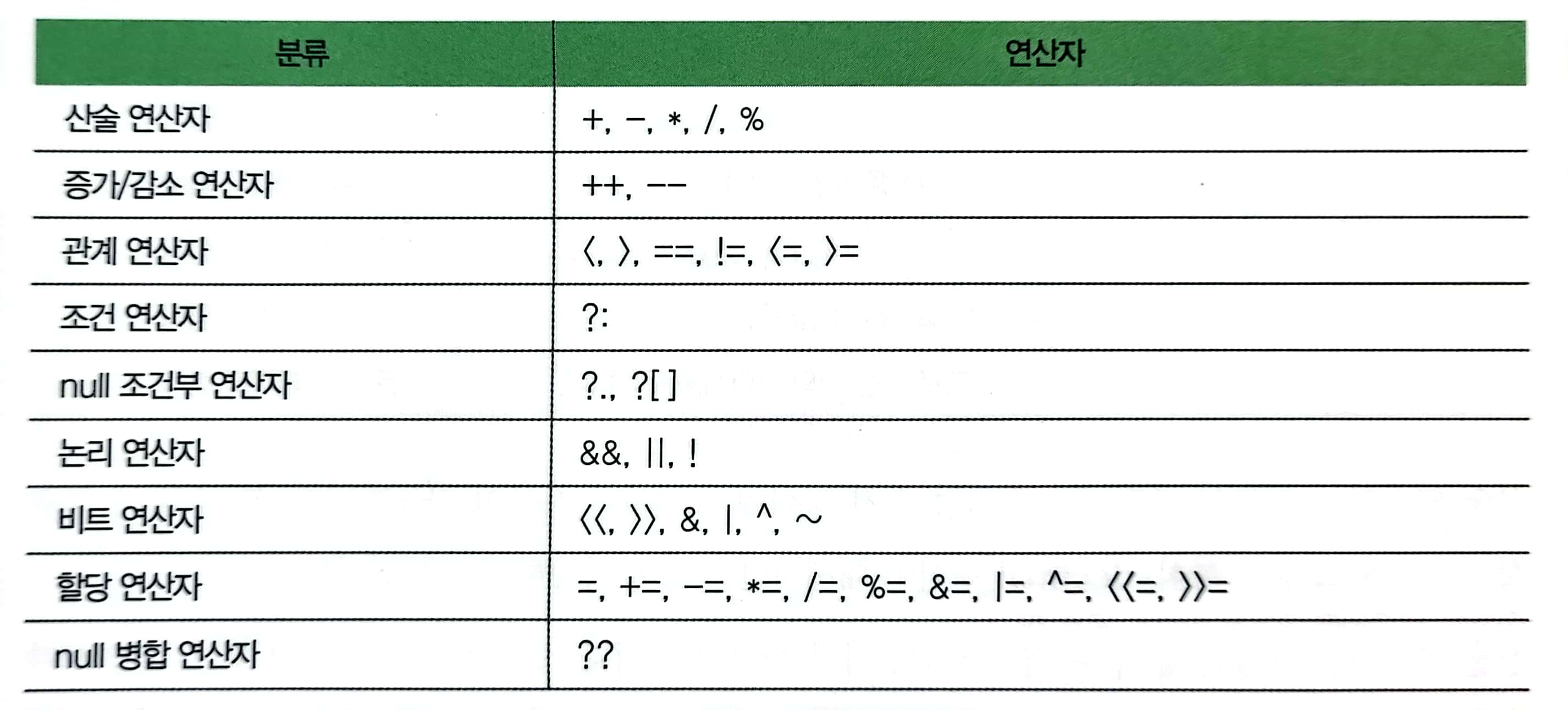 | 분류 | 연산자 |
|---|---|
| 산술 연산자 | +, −, *, /, % |
| 증가/감소 연산자 | ++, −− |
| 관계 연산자 | 〈, 〉, ==, !=, 〈=, 〉= |
| 조건 연산자 | ?: |
| null 조건부 연산자 | ?., ?[ ] |
| 논리 연산자 | &&, \|\|, ! |
| 비트 연산자 | 〈〈, 〉〉, &, \|, ^, ~ |
| 할당 연산자 | =, +=, −=, *=, /=, %=, &=, \|=, ^=, 〈〈=, 〉〉= |
| null 병합 연산자 | ?? |